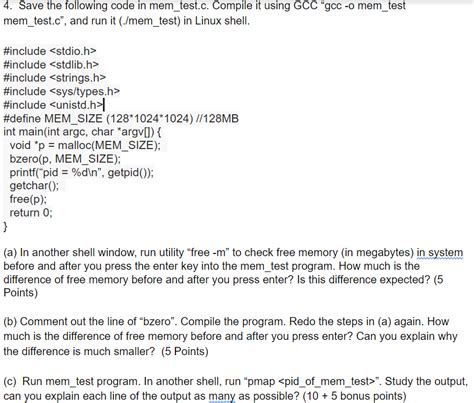 4. Save the following code in mem_test.c. Compile it using GCC "gcc -o mem_test mem_test.c", and run it (./mem_test) in Linux shell.

#include <stdio.h>
#include <stdlib.h>
#include <strings.h>
#include <sys/types.h>
#include <unistd.h>
#define MEM_SIZE (128*1024*1024) //128MB
int main(int argc, char *argv[]) {
 void *p = malloc(MEM_SIZE);
 bzero(p, MEM_SIZE);
 printf("pid = %d\n", getpid());
 getchar();
 free(p);
 return 0;
}

(a) In another shell window, run utility "free -m" to check free memory (in megabytes) in system before and after you press the enter key into the mem_test program. How much is the difference of free memory before and after you press enter? Is this difference expected? (5 Points)

(b) Comment out the line of "bzero". Compile the program. Redo the steps in (a) again. How much is the difference of free memory before and after you press enter? Can you explain why the difference is much smaller? (5 Points)

(c) Run mem_test program. In another shell, run "pmap <pid_of_mem_test>". Study the output, can you explain each line of the output as many as possible? (10 + 5 bonus points)